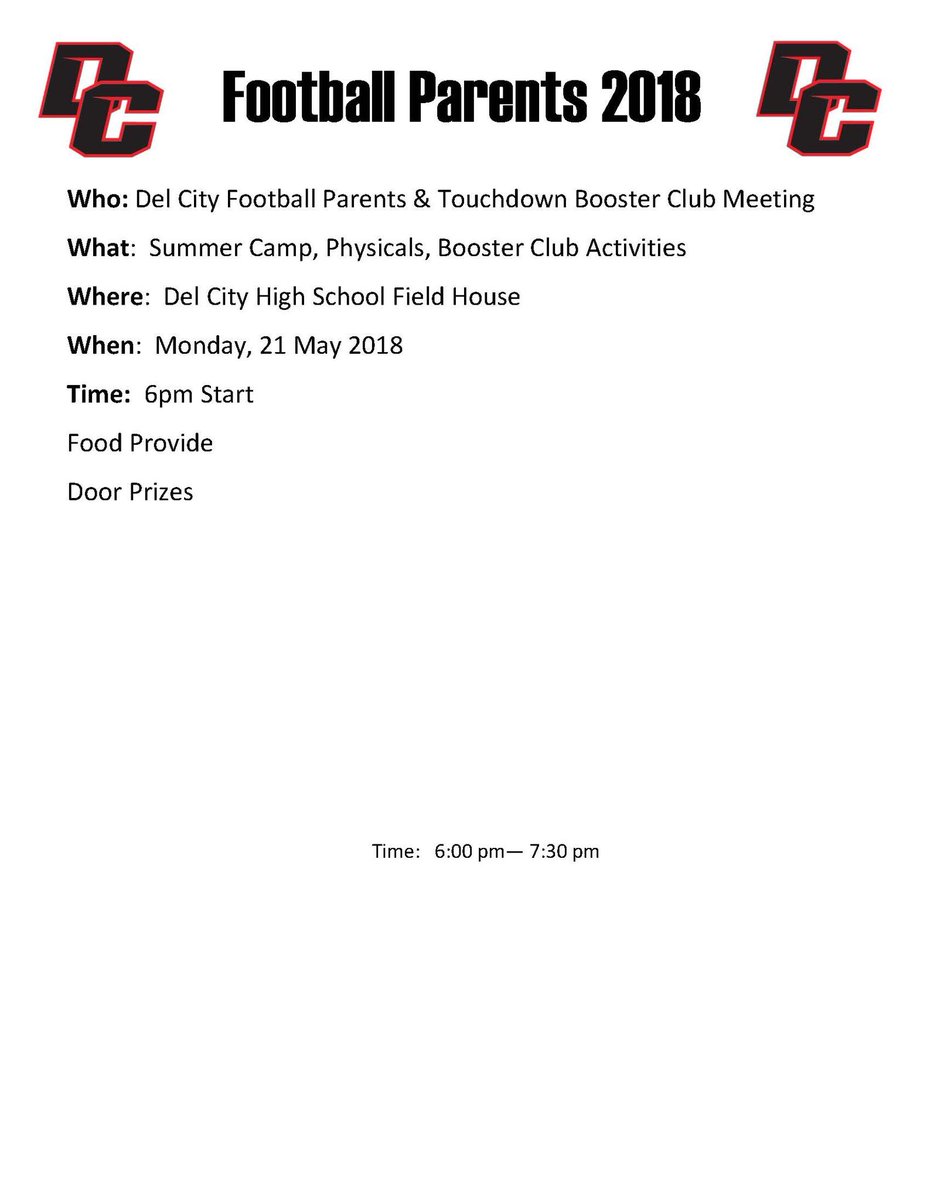 DC Football Parents 2018 DC

Who: Del City Football Parents & Touchdown Booster Club Meeting

What: Summer Camp, Physicals, Booster Club Activities

Where: Del City High School Field House

When: Monday, 21 May 2018

Time: 6pm Start

Food Provide

Door Prizes

Time: 6:00 pm— 7:30 pm